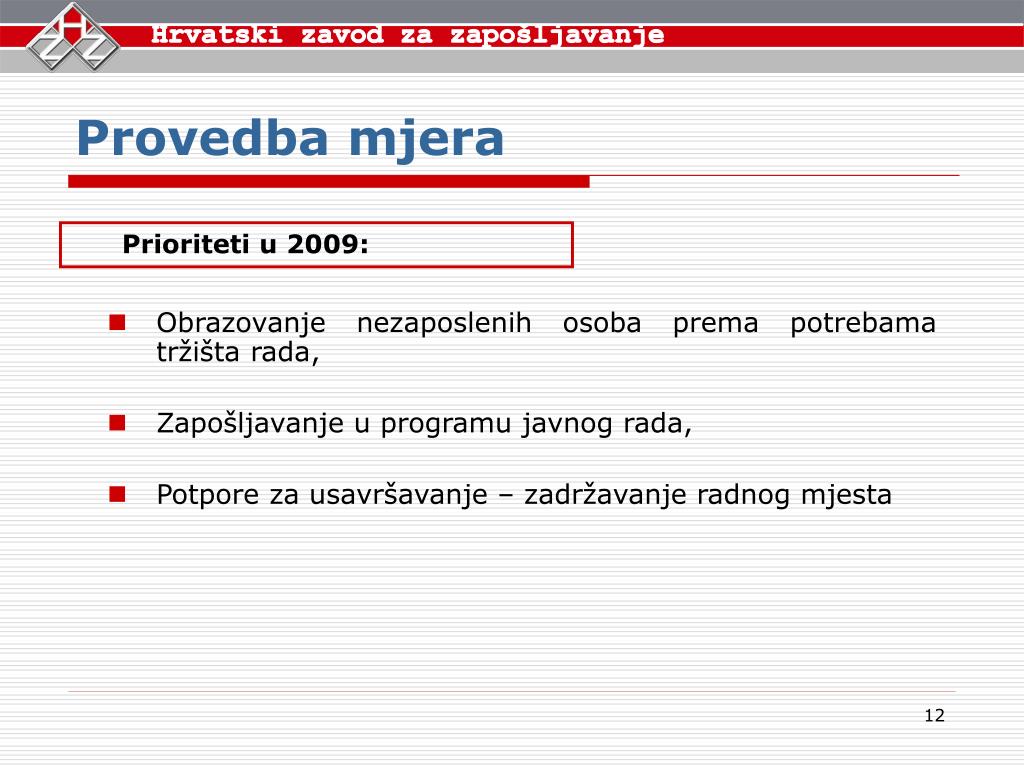 Hrvatski zavod za zapošljavanje

Provedba mjera

Prioriteti u 2009:

Obrazovanje nezaposlenih osoba prema potrebama tržišta rada,

Zapošljavanje u programu javnog rada,

Potpore za usavršavanje – zadržavanje radnog mjesta

12